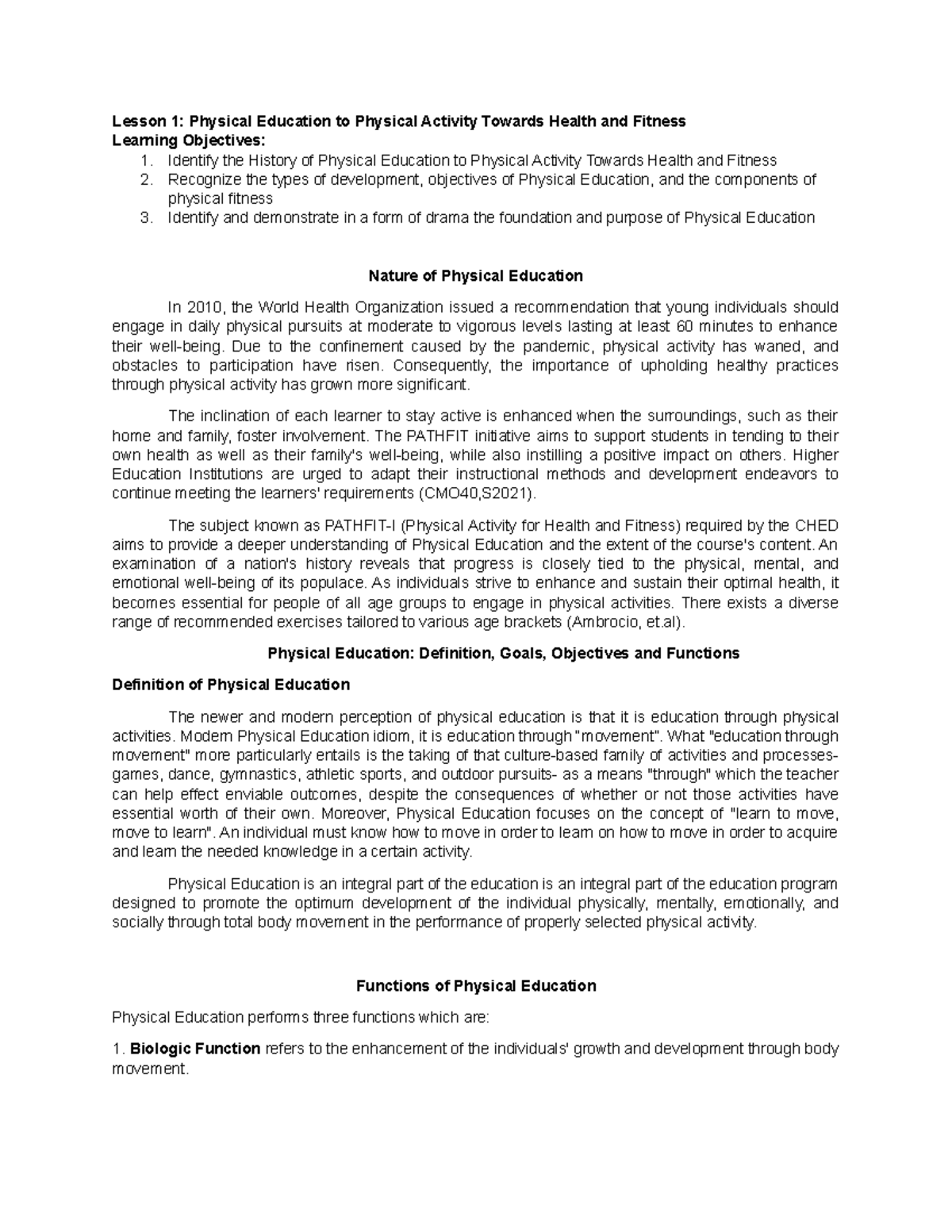 Lesson 1: Physical Education to Physical Activity Towards Health and Fitness
Learning Objectives:
1. Identify the History of Physical Education to Physical Activity Towards Health and Fitness
2. Recognize the types of development, objectives of Physical Education, and the components of physical fitness
3. Identify and demonstrate in a form of drama the foundation and purpose of Physical Education

Nature of Physical Education

In 2010, the World Health Organization issued a recommendation that young individuals should engage in daily physical pursuits at moderate to vigorous levels lasting at least 60 minutes to enhance their well-being. Due to the confinement caused by the pandemic, physical activity has waned, and obstacles to participation have risen. Consequently, the importance of upholding healthy practices through physical activity has grown more significant.

The inclination of each learner to stay active is enhanced when the surroundings, such as their home and family, foster involvement. The PATHFIT initiative aims to support students in tending to their own health as well as their family's well-being, while also instilling a positive impact on others. Higher Education Institutions are urged to adapt their instructional methods and development endeavors to continue meeting the learners' requirements (CMO40,S2021).

The subject known as PATHFIT-I (Physical Activity for Health and Fitness) required by the CHED aims to provide a deeper understanding of Physical Education and the extent of the course's content. An examination of a nation's history reveals that progress is closely tied to the physical, mental, and emotional well-being of its populace. As individuals strive to enhance and sustain their optimal health, it becomes essential for people of all age groups to engage in physical activities. There exists a diverse range of recommended exercises tailored to various age brackets (Ambrocio, et.al).

Physical Education: Definition, Goals, Objectives and Functions

Definition of Physical Education

The newer and modern perception of physical education is that it is education through physical activities. Modern Physical Education idiom, it is education through "movement". What "education through movement" more particularly entails is the taking of that culture-based family of activities and processes- games, dance, gymnastics, athletic sports, and outdoor pursuits- as a means "through" which the teacher can help effect enviable outcomes, despite the consequences of whether or not those activities have essential worth of their own. Moreover, Physical Education focuses on the concept of "learn to move, move to learn". An individual must know how to move in order to learn on how to move in order to acquire and learn the needed knowledge in a certain activity.

Physical Education is an integral part of the education is an integral part of the education program designed to promote the optimum development of the individual physically, mentally, emotionally, and socially through total body movement in the performance of properly selected physical activity.

Functions of Physical Education

Physical Education performs three functions which are:

1. Biologic Function refers to the enhancement of the individuals' growth and development through body movement.